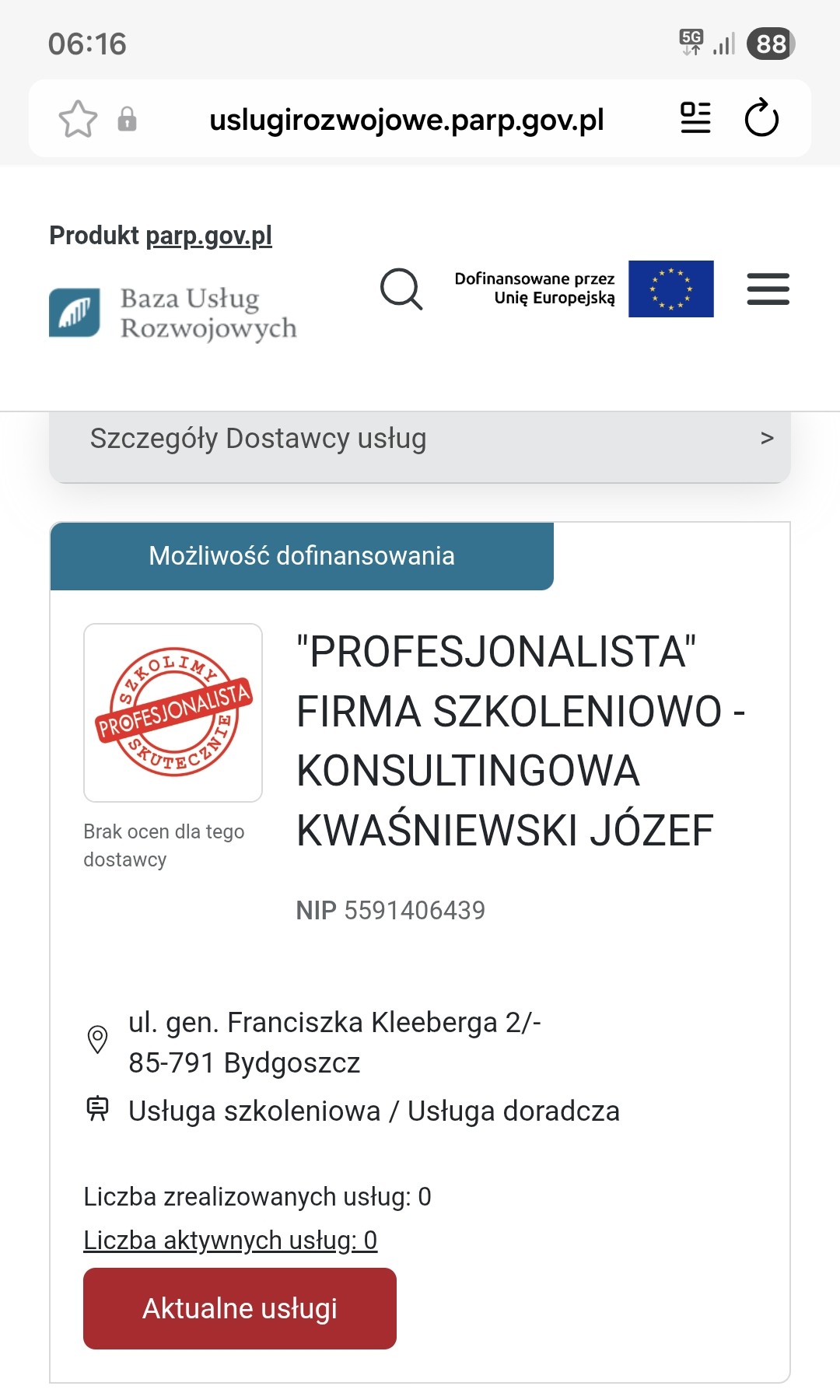 06:16 5G 88

uslugirozwojowe.parp.gov.pl

Produkt parp.gov.pl

Baza Usług Rozwojowych

Dofinansowane przez Unię Europejską

Szczegóły Dostawcy usług >

Możliwość dofinansowania

SZKOLIMY PROFESJONALISTA SKUTECZNIE

Brak ocen dla tego dostawcy

"PROFESJONALISTA" FIRMA SZKOLENIOWO - KONSULTINGOWA KWAŚNIEWSKI JÓZEF

NIP 5591406439

ul. gen. Franciszka Kleeberga 2/-
85-791 Bydgoszcz

Usługa szkoleniowa / Usługa doradcza

Liczba zrealizowanych usług: 0
Liczba aktywnych usług: 0

Aktualne usługi